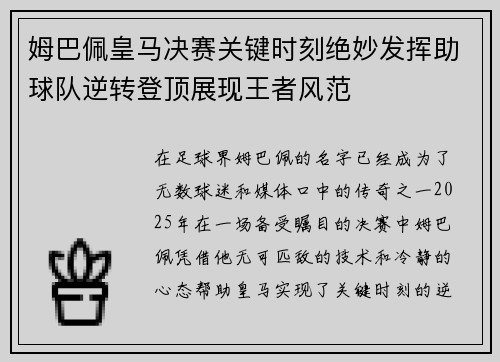 姆巴佩皇马决赛关键时刻绝妙发挥助球队逆转登顶展现王者风范

在足球界姆巴佩的名字已经成为了无数球迷和媒体口中的传奇之一2025年在一场备受瞩目的决赛中姆巴佩凭借他无可匹敌的技术和冷静的心态帮助皇马实现了关键时刻的逆